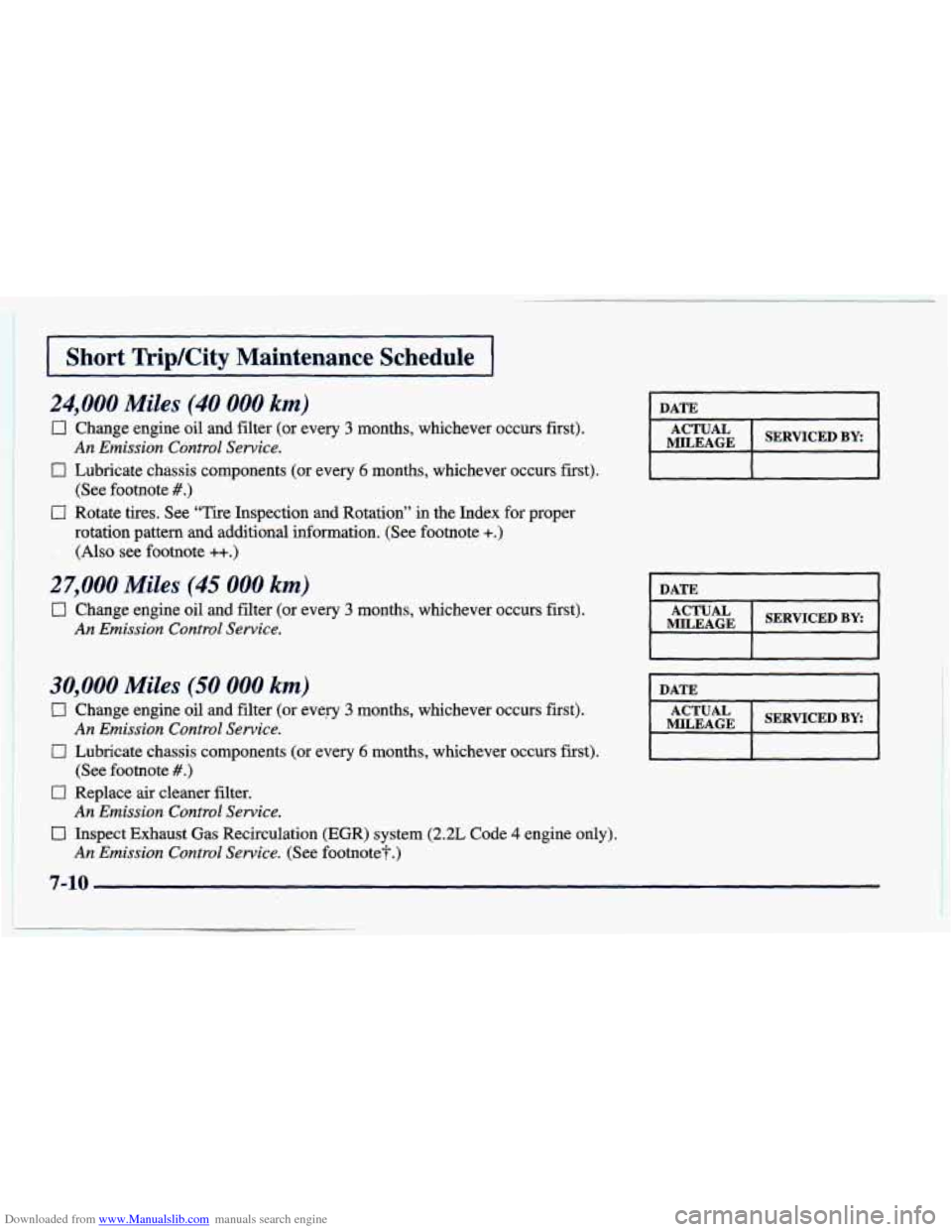 Short Trip/City Maintenance Schedule

24,000 Miles (40 000 km)

☐ Change engine oil and filter (or every 3 months, whichever occurs first). An Emission Control Service.

☐ Lubricate chassis components (or every 6 months, whichever occurs first). (See footnote #.)

☐ Rotate tires. See "Tire Inspection and Rotation" in the Index for proper rotation pattern and additional information. (See footnote +.) (Also see footnote ++.)

| DATE | |
|---|---|
| ACTUAL MILEAGE | SERVICED BY: |
| | |

27,000 Miles (45 000 km)

☐ Change engine oil and filter (or every 3 months, whichever occurs first). An Emission Control Service.

| DATE | |
|---|---|
| ACTUAL MILEAGE | SERVICED BY: |
| | |

30,000 Miles (50 000 km)

☐ Change engine oil and filter (or every 3 months, whichever occurs first). An Emission Control Service.

☐ Lubricate chassis components (or every 6 months, whichever occurs first). (See footnote #.)

☐ Replace air cleaner filter. An Emission Control Service.

☐ Inspect Exhaust Gas Recirculation (EGR) system (2.2L Code 4 engine only). An Emission Control Service. (See footnote†.)

| DATE | |
|---|---|
| ACTUAL MILEAGE | SERVICED BY: |
| | |

7-10

Downloaded from www.Manualslib.com manuals search engine

carmanualsonline.info